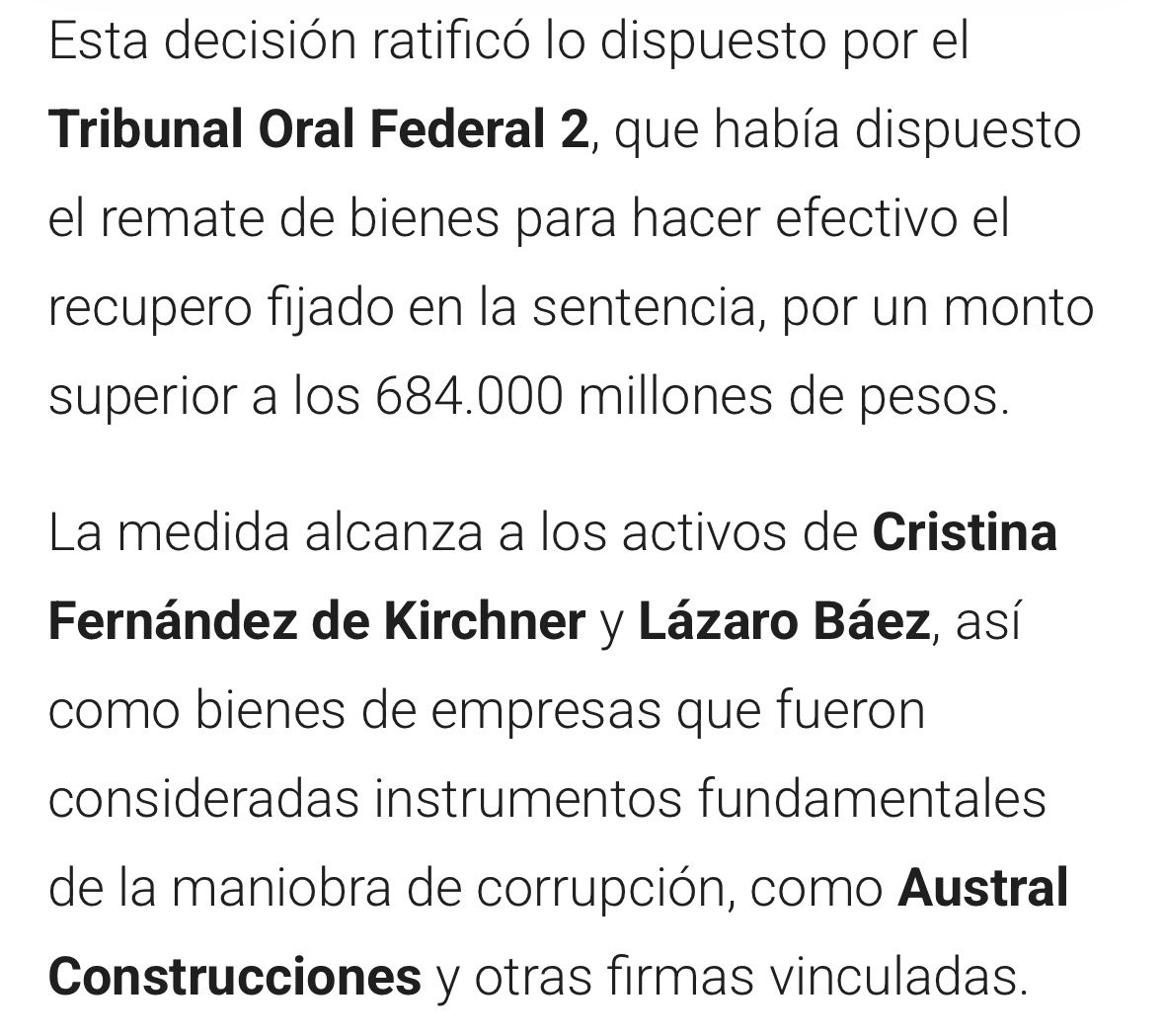 Esta decisión ratificó lo dispuesto por el Tribunal Oral Federal 2, que había dispuesto el remate de bienes para hacer efectivo el recupero fijado en la sentencia, por un monto superior a los 684.000 millones de pesos.

La medida alcanza a los activos de Cristina Fernández de Kirchner y Lázaro Báez, así como bienes de empresas que fueron consideradas instrumentos fundamentales de la maniobra de corrupción, como Austral Construcciones y otras firmas vinculadas.